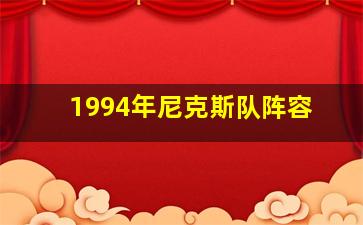 1994年尼克斯队阵容